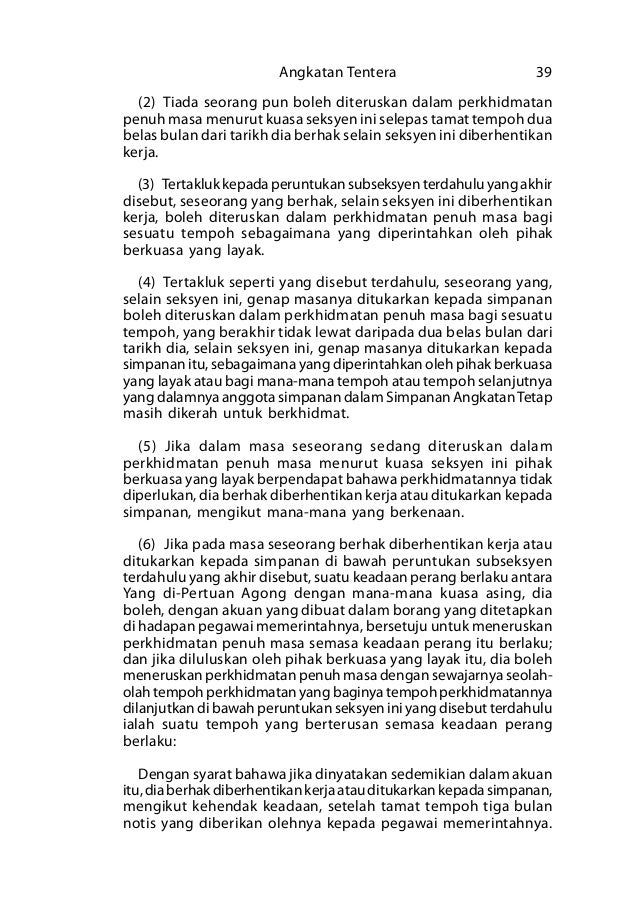 Angkatan Tentera 39

(2) Tiada seorang pun boleh diteruskan dalam perkhidmatan penuh masa menurut kuasa seksyen ini selepas tamat tempoh dua belas bulan dari tarikh dia berhak selain seksyen ini diberhentikan kerja.

(3) Tertakluk kepada peruntukan subseksyen terdahulu yang akhir disebut, seseorang yang berhak, selain seksyen ini diberhentikan kerja, boleh diteruskan dalam perkhidmatan penuh masa bagi sesuatu tempoh sebagaimana yang diperintahkan oleh pihak berkuasa yang layak.

(4) Tertakluk seperti yang disebut terdahulu, seseorang yang, selain seksyen ini, genap masanya ditukarkan kepada simpanan boleh diteruskan dalam perkhidmatan penuh masa bagi sesuatu tempoh, yang berakhir tidak lewat daripada dua belas bulan dari tarikh dia, selain seksyen ini, genap masanya ditukarkan kepada simpanan itu, sebagaimana yang diperintahkan oleh pihak berkuasa yang layak atau bagi mana-mana tempoh atau tempoh selanjutnya yang dalamnya anggota simpanan dalam Simpanan Angkatan Tetap masih dikerah untuk berkhidmat.

(5) Jika dalam masa seseorang sedang diteruskan dalam perkhidmatan penuh masa menurut kuasa seksyen ini pihak berkuasa yang layak berpendapat bahawa perkhidmatannya tidak diperlukan, dia berhak diberhentikan kerja atau ditukarkan kepada simpanan, mengikut mana-mana yang berkenaan.

(6) Jika pada masa seseorang berhak diberhentikan kerja atau ditukarkan kepada simpanan di bawah peruntukan subseksyen terdahulu yang akhir disebut, suatu keadaan perang berlaku antara Yang di-Pertuan Agong dengan mana-mana kuasa asing, dia boleh, dengan akuan yang dibuat dalam borang yang ditetapkan di hadapan pegawai memerintahnya, bersetuju untuk meneruskan perkhidmatan penuh masa semasa keadaan perang itu berlaku; dan jika diluluskan oleh pihak berkuasa yang layak itu, dia boleh meneruskan perkhidmatan penuh masa dengan sewajarnya seolah-olah tempoh perkhidmatan yang baginya tempoh perkhidmatannya dilanjutkan di bawah peruntukan seksyen ini yang disebut terdahulu ialah suatu tempoh yang berterusan semasa keadaan perang berlaku:

Dengan syarat bahawa jika dinyatakan sedemikian dalam akuan itu, dia berhak diberhentikan kerja atau ditukarkan kepada simpanan, mengikut kehendak keadaan, setelah tamat tempoh tiga bulan notis yang diberikan olehnya kepada pegawai memerintahnya.